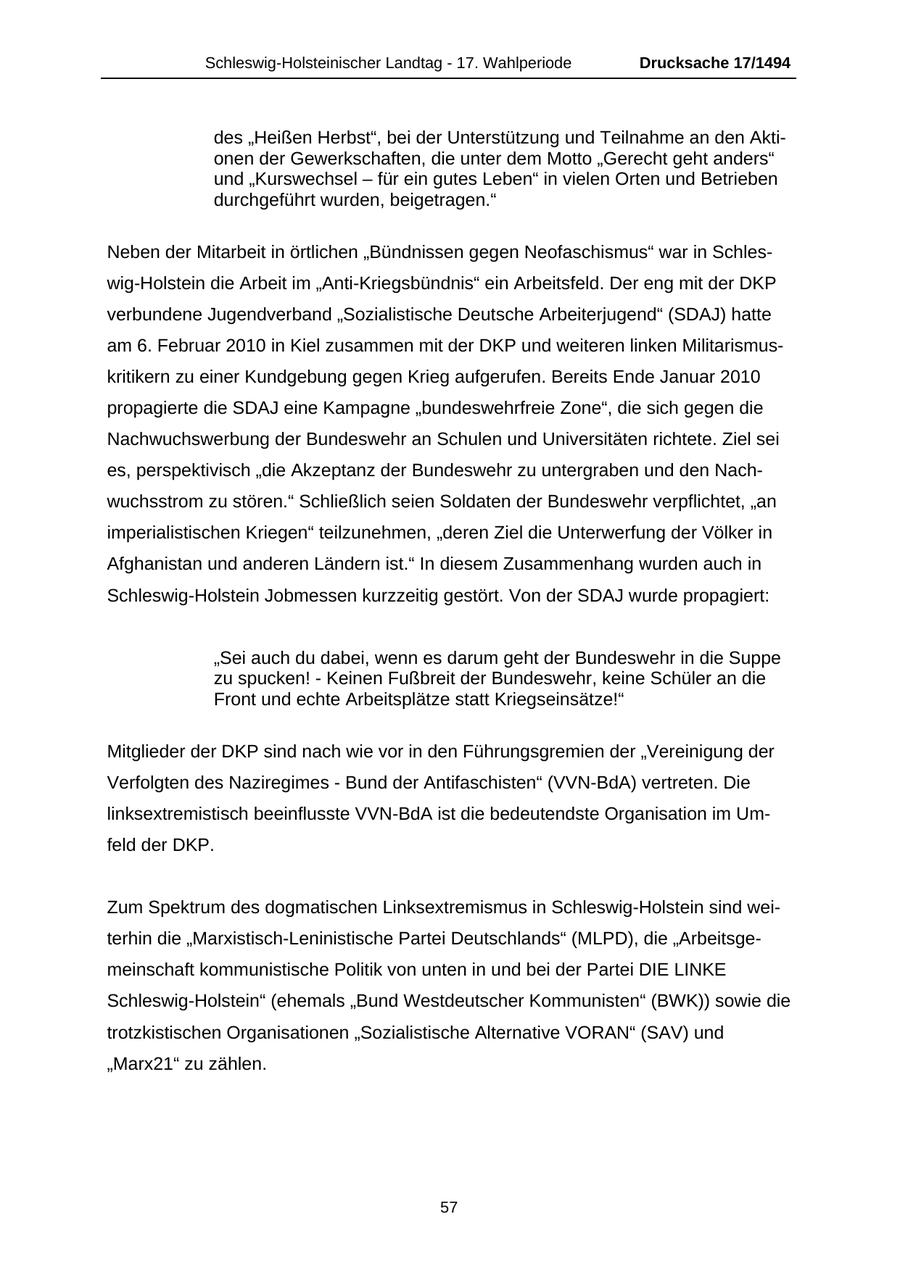 Schleswig-Holsteinischer Landtag - 17. Wahlperiode Drucksache 17/1494

des „Heißen Herbst“, bei der Unterstützung und Teilnahme an den Aktionen der Gewerkschaften, die unter dem Motto „Gerecht geht anders“ und „Kurswechsel – für ein gutes Leben“ in vielen Orten und Betrieben durchgeführt wurden, beigetragen.“

Neben der Mitarbeit in örtlichen „Bündnissen gegen Neofaschismus“ war in Schleswig-Holstein die Arbeit im „Anti-Kriegsbündnis“ ein Arbeitsfeld. Der eng mit der DKP verbundene Jugendverband „Sozialistische Deutsche Arbeiterjugend“ (SDAJ) hatte am 6. Februar 2010 in Kiel zusammen mit der DKP und weiteren linken Militarismuskritikern zu einer Kundgebung gegen Krieg aufgerufen. Bereits Ende Januar 2010 propagierte die SDAJ eine Kampagne „bundeswehrfreie Zone“, die sich gegen die Nachwuchswerbung der Bundeswehr an Schulen und Universitäten richtete. Ziel sei es, perspektivisch „die Akzeptanz der Bundeswehr zu untergraben und den Nachwuchsstrom zu stören.“ Schließlich seien Soldaten der Bundeswehr verpflichtet, „an imperialistischen Kriegen“ teilzunehmen, „deren Ziel die Unterwerfung der Völker in Afghanistan und anderen Ländern ist.“ In diesem Zusammenhang wurden auch in Schleswig-Holstein Jobmessen kurzzeitig gestört. Von der SDAJ wurde propagiert:

„Sei auch du dabei, wenn es darum geht der Bundeswehr in die Suppe zu spucken! - Keinen Fußbreit der Bundeswehr, keine Schüler an die Front und echte Arbeitsplätze statt Kriegseinsätze!“

Mitglieder der DKP sind nach wie vor in den Führungsgremien der „Vereinigung der Verfolgten des Naziregimes - Bund der Antifaschisten“ (VVN-BdA) vertreten. Die linksextremistisch beeinflusste VVN-BdA ist die bedeutendste Organisation im Umfeld der DKP.

Zum Spektrum des dogmatischen Linksextremismus in Schleswig-Holstein sind weiterhin die „Marxistisch-Leninistische Partei Deutschlands“ (MLPD), die „Arbeitsgemeinschaft kommunistische Politik von unten in und bei der Partei DIE LINKE Schleswig-Holstein“ (ehemals „Bund Westdeutscher Kommunisten“ (BWK)) sowie die trotzkistischen Organisationen „Sozialistische Alternative VORAN“ (SAV) und „Marx21“ zu zählen.

57